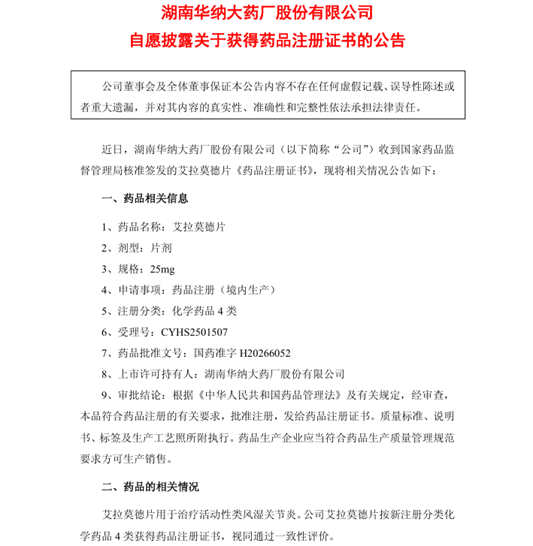 湖南华纳大药厂股份有限公司
自愿披露关于获得药品注册证书的公告

公司董事会及全体董事保证本公告内容不存在任何虚假记载、误导性陈述或者重大遗漏，并对其内容的真实性、准确性和完整性依法承担法律责任。

近日，湖南华纳大药厂股份有限公司（以下简称“公司”）收到国家药品监督管理局核准签发的艾拉莫德片《药品注册证书》，现将相关情况公告如下：

一、药品相关信息

1、药品名称：艾拉莫德片

2、剂型：片剂

3、规格：25mg

4、申请事项：药品注册（境内生产）

5、注册分类：化学药品4类

6、受理号：CYHS2501507

7、药品批准文号：国药准字H20266052

8、上市许可持有人：湖南华纳大药厂股份有限公司

9、审批结论：根据《中华人民共和国药品管理法》及有关规定，经审查，本品符合药品注册的有关要求，批准注册，发给药品注册证书。质量标准、说明书、标签及生产工艺照所附执行。药品生产企业应当符合药品生产质量管理规范要求方可生产销售。

二、药品的相关情况

艾拉莫德片用于治疗活动性类风湿关节炎。公司艾拉莫德片按新注册分类化学药品4类获得药品注册证书，视同通过一致性评价。